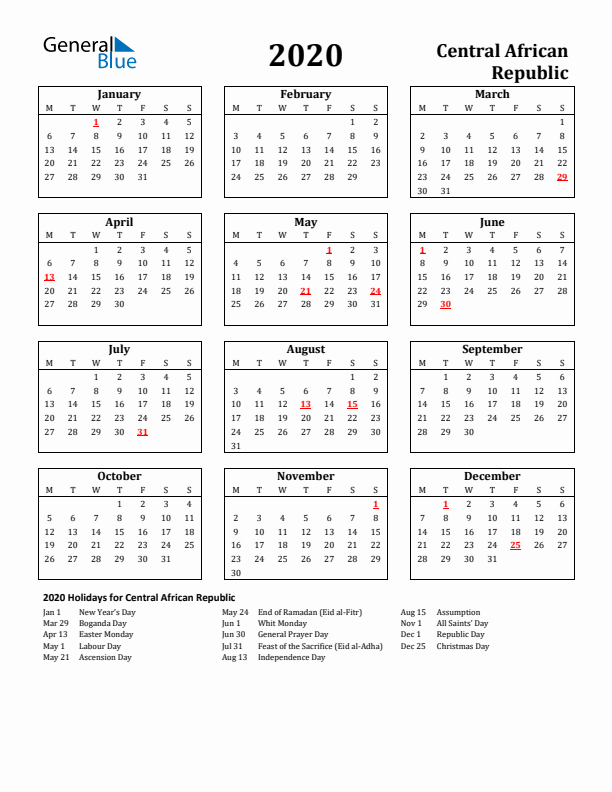 General Blue

2020

Central African Republic

January
| M | T | W | T | F | S | S |
|---|---|---|---|---|---|---|
| | | 1 | 2 | 3 | 4 | 5 |
| 6 | 7 | 8 | 9 | 10 | 11 | 12 |
| 13 | 14 | 15 | 16 | 17 | 18 | 19 |
| 20 | 21 | 22 | 23 | 24 | 25 | 26 |
| 27 | 28 | 29 | 30 | 31 | | |

February
| M | T | W | T | F | S | S |
|---|---|---|---|---|---|---|
| | | | | | 1 | 2 |
| 3 | 4 | 5 | 6 | 7 | 8 | 9 |
| 10 | 11 | 12 | 13 | 14 | 15 | 16 |
| 17 | 18 | 19 | 20 | 21 | 22 | 23 |
| 24 | 25 | 26 | 27 | 28 | 29 | |

March
| M | T | W | T | F | S | S |
|---|---|---|---|---|---|---|
| | | | | | | 1 |
| 2 | 3 | 4 | 5 | 6 | 7 | 8 |
| 9 | 10 | 11 | 12 | 13 | 14 | 15 |
| 16 | 17 | 18 | 19 | 20 | 21 | 22 |
| 23 | 24 | 25 | 26 | 27 | 28 | 29 |
| 30 | 31 | | | | | |

April
| M | T | W | T | F | S | S |
|---|---|---|---|---|---|---|
| | | 1 | 2 | 3 | 4 | 5 |
| 6 | 7 | 8 | 9 | 10 | 11 | 12 |
| 13 | 14 | 15 | 16 | 17 | 18 | 19 |
| 20 | 21 | 22 | 23 | 24 | 25 | 26 |
| 27 | 28 | 29 | 30 | | | |

May
| M | T | W | T | F | S | S |
|---|---|---|---|---|---|---|
| | | | | 1 | 2 | 3 |
| 4 | 5 | 6 | 7 | 8 | 9 | 10 |
| 11 | 12 | 13 | 14 | 15 | 16 | 17 |
| 18 | 19 | 20 | 21 | 22 | 23 | 24 |
| 25 | 26 | 27 | 28 | 29 | 30 | 31 |

June
| M | T | W | T | F | S | S |
|---|---|---|---|---|---|---|
| 1 | 2 | 3 | 4 | 5 | 6 | 7 |
| 8 | 9 | 10 | 11 | 12 | 13 | 14 |
| 15 | 16 | 17 | 18 | 19 | 20 | 21 |
| 22 | 23 | 24 | 25 | 26 | 27 | 28 |
| 29 | 30 | | | | | |

July
| M | T | W | T | F | S | S |
|---|---|---|---|---|---|---|
| | | 1 | 2 | 3 | 4 | 5 |
| 6 | 7 | 8 | 9 | 10 | 11 | 12 |
| 13 | 14 | 15 | 16 | 17 | 18 | 19 |
| 20 | 21 | 22 | 23 | 24 | 25 | 26 |
| 27 | 28 | 29 | 30 | 31 | | |

August
| M | T | W | T | F | S | S |
|---|---|---|---|---|---|---|
| | | | | | 1 | 2 |
| 3 | 4 | 5 | 6 | 7 | 8 | 9 |
| 10 | 11 | 12 | 13 | 14 | 15 | 16 |
| 17 | 18 | 19 | 20 | 21 | 22 | 23 |
| 24 | 25 | 26 | 27 | 28 | 29 | 30 |
| 31 | | | | | | |

September
| M | T | W | T | F | S | S |
|---|---|---|---|---|---|---|
| | 1 | 2 | 3 | 4 | 5 | 6 |
| 7 | 8 | 9 | 10 | 11 | 12 | 13 |
| 14 | 15 | 16 | 17 | 18 | 19 | 20 |
| 21 | 22 | 23 | 24 | 25 | 26 | 27 |
| 28 | 29 | 30 | | | | |

October
| M | T | W | T | F | S | S |
|---|---|---|---|---|---|---|
| | | | 1 | 2 | 3 | 4 |
| 5 | 6 | 7 | 8 | 9 | 10 | 11 |
| 12 | 13 | 14 | 15 | 16 | 17 | 18 |
| 19 | 20 | 21 | 22 | 23 | 24 | 25 |
| 26 | 27 | 28 | 29 | 30 | 31 | |

November
| M | T | W | T | F | S | S |
|---|---|---|---|---|---|---|
| | | | | | | 1 |
| 2 | 3 | 4 | 5 | 6 | 7 | 8 |
| 9 | 10 | 11 | 12 | 13 | 14 | 15 |
| 16 | 17 | 18 | 19 | 20 | 21 | 22 |
| 23 | 24 | 25 | 26 | 27 | 28 | 29 |
| 30 | | | | | | |

December
| M | T | W | T | F | S | S |
|---|---|---|---|---|---|---|
| | 1 | 2 | 3 | 4 | 5 | 6 |
| 7 | 8 | 9 | 10 | 11 | 12 | 13 |
| 14 | 15 | 16 | 17 | 18 | 19 | 20 |
| 21 | 22 | 23 | 24 | 25 | 26 | 27 |
| 28 | 29 | 30 | 31 | | | |

2020 Holidays for Central African Republic
Jan 1 New Year's Day
Mar 29 Boganda Day
Apr 13 Easter Monday
May 1 Labour Day
May 21 Ascension Day
May 24 End of Ramadan (Eid al-Fitr)
Jun 1 Whit Monday
Jun 30 General Prayer Day
Jul 31 Feast of the Sacrifice (Eid al-Adha)
Aug 13 Independence Day
Aug 15 Assumption
Nov 1 All Saints' Day
Dec 1 Republic Day
Dec 25 Christmas Day